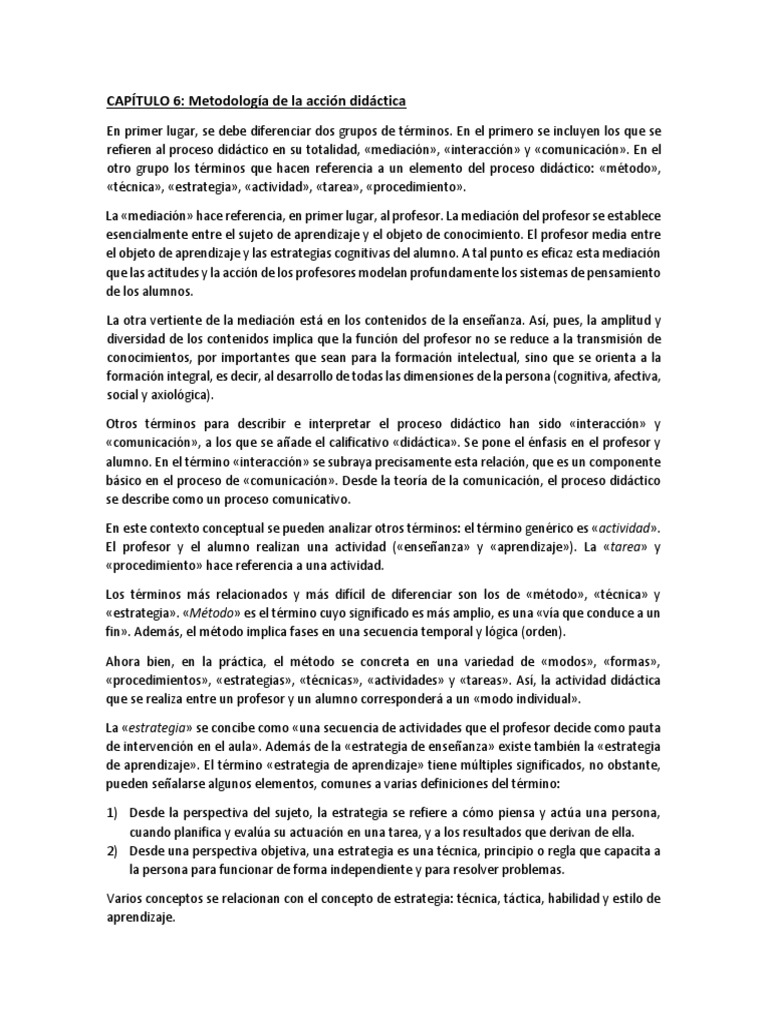 CAPÍTULO 6: Metodología de la acción didáctica

En primer lugar, se debe diferenciar dos grupos de términos. En el primero se incluyen los que se refieren al proceso didáctico en su totalidad, «mediación», «interacción» y «comunicación». En el otro grupo los términos que hacen referencia a un elemento del proceso didáctico: «método», «técnica», «estrategia», «actividad», «tarea», «procedimiento».

La «mediación» hace referencia, en primer lugar, al profesor. La mediación del profesor se establece esencialmente entre el sujeto de aprendizaje y el objeto de conocimiento. El profesor media entre el objeto de aprendizaje y las estrategias cognitivas del alumno. A tal punto es eficaz esta mediación que las actitudes y la acción de los profesores modelan profundamente los sistemas de pensamiento de los alumnos.

La otra vertiente de la mediación está en los contenidos de la enseñanza. Así, pues, la amplitud y diversidad de los contenidos implica que la función del profesor no se reduce a la transmisión de conocimientos, por importantes que sean para la formación intelectual, sino que se orienta a la formación integral, es decir, al desarrollo de todas las dimensiones de la persona (cognitiva, afectiva, social y axiológica).

Otros términos para describir e interpretar el proceso didáctico han sido «interacción» y «comunicación», a los que se añade el calificativo «didáctica». Se pone el énfasis en el profesor y alumno. En el término «interacción» se subraya precisamente esta relación, que es un componente básico en el proceso de «comunicación». Desde la teoría de la comunicación, el proceso didáctico se describe como un proceso comunicativo.

En este contexto conceptual se pueden analizar otros términos: el término genérico es «actividad». El profesor y el alumno realizan una actividad («enseñanza» y «aprendizaje»). La «tarea» y «procedimiento» hace referencia a una actividad.

Los términos más relacionados y más difícil de diferenciar son los de «método», «técnica» y «estrategia». «Método» es el término cuyo significado es más amplio, es una «vía que conduce a un fin». Además, el método implica fases en una secuencia temporal y lógica (orden).

Ahora bien, en la práctica, el método se concreta en una variedad de «modos», «formas», «procedimientos», «estrategias», «técnicas», «actividades» y «tareas». Así, la actividad didáctica que se realiza entre un profesor y un alumno corresponderá a un «modo individual».

La «estrategia» se concibe como «una secuencia de actividades que el profesor decide como pauta de intervención en el aula». Además de la «estrategia de enseñanza» existe también la «estrategia de aprendizaje». El término «estrategia de aprendizaje» tiene múltiples significados, no obstante, pueden señalarse algunos elementos, comunes a varias definiciones del término:

1) Desde la perspectiva del sujeto, la estrategia se refiere a cómo piensa y actúa una persona, cuando planifica y evalúa su actuación en una tarea, y a los resultados que derivan de ella.
2) Desde una perspectiva objetiva, una estrategia es una técnica, principio o regla que capacita a la persona para funcionar de forma independiente y para resolver problemas.

Varios conceptos se relacionan con el concepto de estrategia: técnica, táctica, habilidad y estilo de aprendizaje.